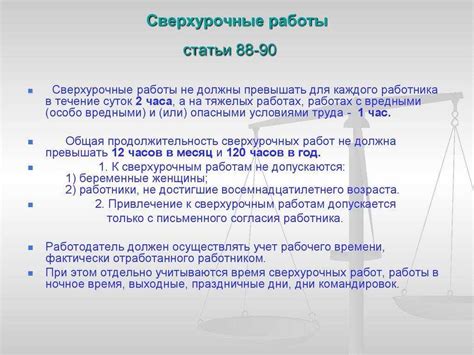 Сверхурочные работы

статьи 88-90

Сверхурочные работы не должны превышать для каждого работника в течение суток 2 часа, а на тяжелых работах, работах с вредными (особо вредными) и (или) опасными условиями труда - 1 час.

Общая продолжительность сверхурочных работ не должна превышать 12 часов в месяц и 120 часов в год.

1. К сверхурочным работам не допускаются:
1) беременные женщины;
2) работники, не достигшие восемнадцатилетнего возраста.

2. Привлечение к сверхурочным работам допускается только с письменного согласия работника.

Работодатель должен осуществлять учет рабочего времени, фактически отработанного работником.

При этом отдельно учитываются время сверхурочных работ, работы в ночное время, выходные, праздничные дни, дни командировок.